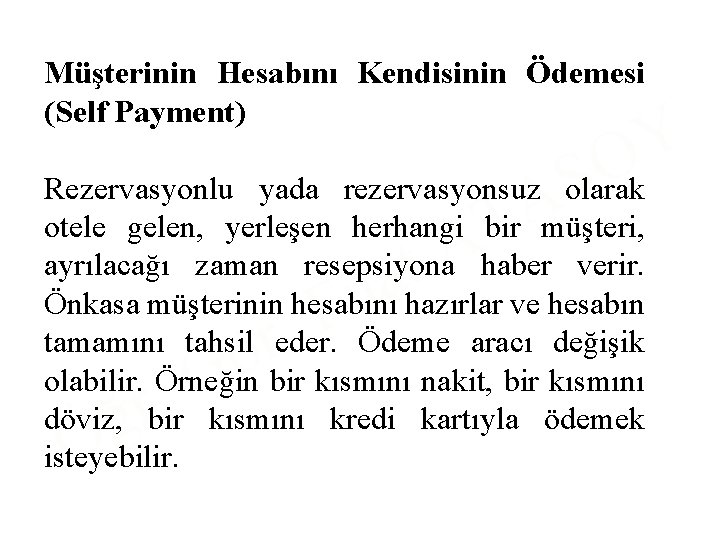 Müşterinin Hesabını Kendisinin Ödemesi (Self Payment)

Rezervasyonlu yada rezervasyonsuz olarak otele gelen, yerleşen herhangi bir müşteri, ayrılacağı zaman resepsiyona haber verir. Önkasa müşterinin hesabını hazırlar ve hesabın tamamını tahsil eder. Ödeme aracı değişik olabilir. Örneğin bir kısmını nakit, bir kısmını döviz, bir kısmını kredi kartıyla ödemek isteyebilir.